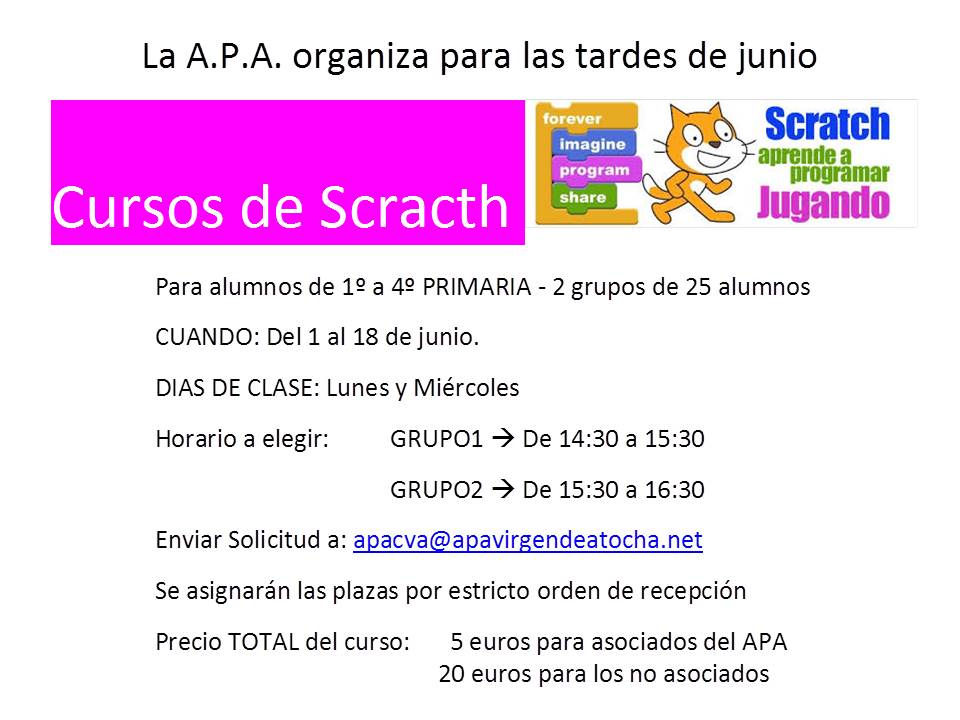 La A.P.A. organiza para las tardes de junio

Cursos de Scracth

forever
imagine
program
share

Scratch
aprende a programar
Jugando

Para alumnos de 1º a 4º PRIMARIA - 2 grupos de 25 alumnos

CUANDO: Del 1 al 18 de junio.

DIAS DE CLASE: Lunes y Miércoles

Horario a elegir: GRUPO1 → De 14:30 a 15:30

GRUPO2 → De 15:30 a 16:30

Enviar Solicitud a: apacva@apavirgendeatocha.net

Se asignarán las plazas por estricto orden de recepción

Precio TOTAL del curso: 5 euros para asociados del APA
20 euros para los no asociados